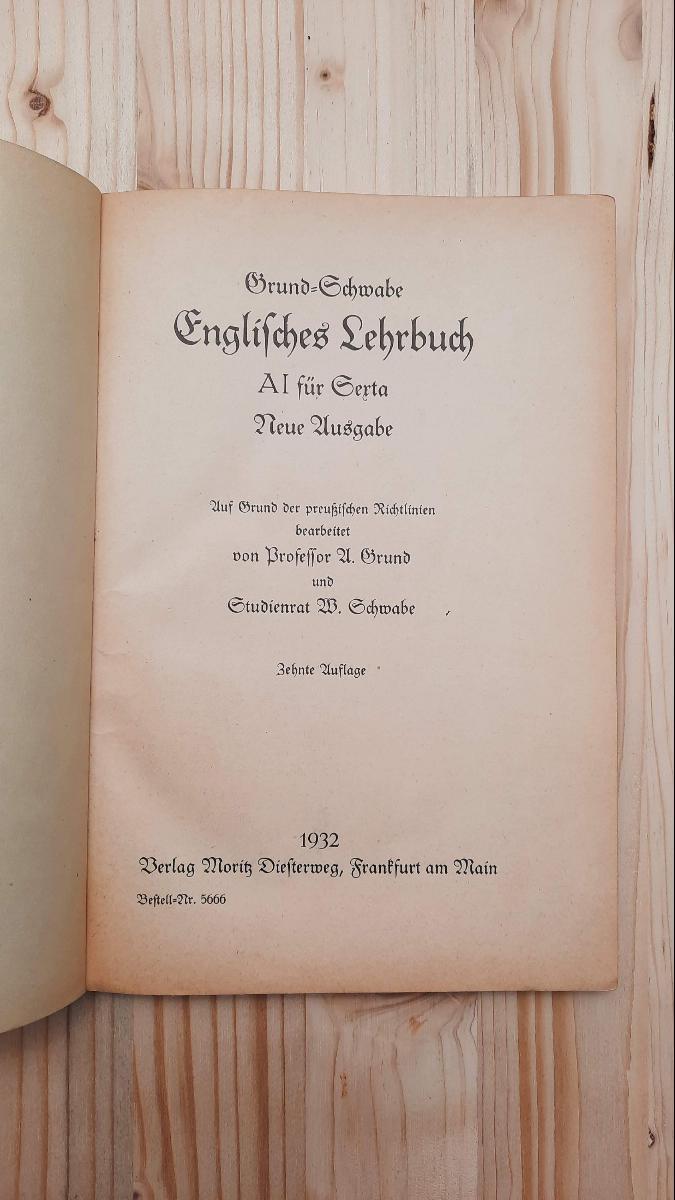 Grund-Schwabe
Englisches Lehrbuch
A I für Sexta
Neue Ausgabe

Auf Grund der preußischen Richtlinien bearbeitet
von Professor A. Grund
und
Studienrat W. Schwabe

Zehnte Auflage

1932
Verlag Moritz Diesterweg, Frankfurt am Main

Bestell-Nr. 5666